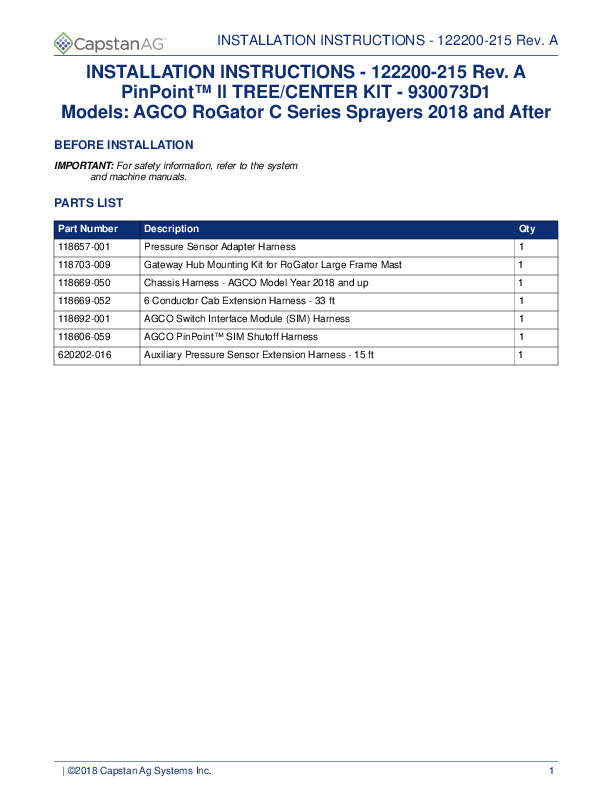 CapstanAG INSTALLATION INSTRUCTIONS - 122200-215 Rev. A

INSTALLATION INSTRUCTIONS - 122200-215 Rev. A
PinPoint™ II TREE/CENTER KIT - 930073D1
Models: AGCO RoGator C Series Sprayers 2018 and After

BEFORE INSTALLATION

IMPORTANT: For safety information, refer to the system and machine manuals.

PARTS LIST

| Part Number | Description | Qty |
|---|---|---|
| 118657-001 | Pressure Sensor Adapter Harness | 1 |
| 118703-009 | Gateway Hub Mounting Kit for RoGator Large Frame Mast | 1 |
| 118669-050 | Chassis Harness - AGCO Model Year 2018 and up | 1 |
| 118669-052 | 6 Conductor Cab Extension Harness - 33 ft | 1 |
| 118692-001 | AGCO Switch Interface Module (SIM) Harness | 1 |
| 118606-059 | AGCO PinPoint™ SIM Shutoff Harness | 1 |
| 620202-016 | Auxiliary Pressure Sensor Extension Harness - 15 ft | 1 |

| ©2018 Capstan Ag Systems Inc. 1